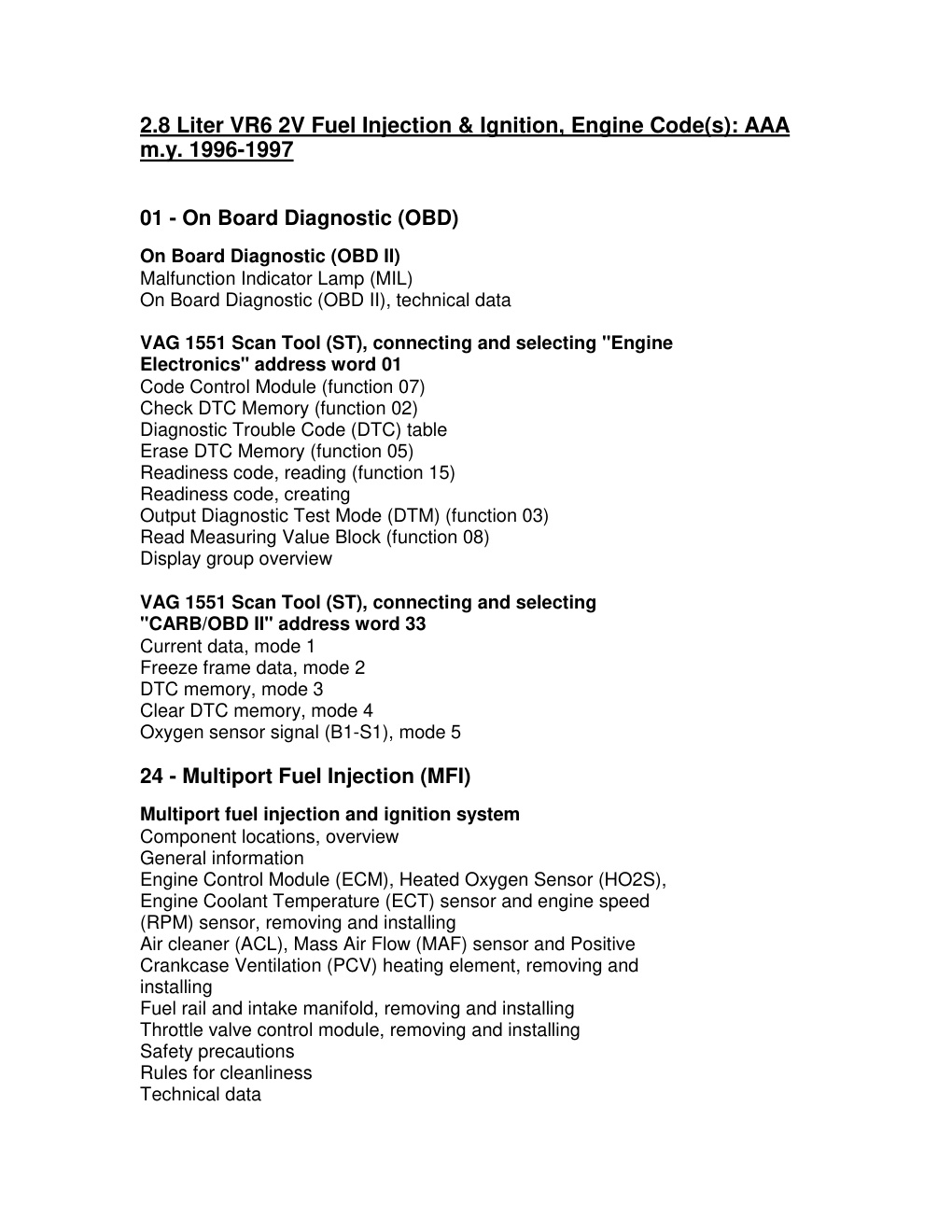 2.8 Liter VR6 2V Fuel Injection & Ignition, Engine Code(s): AAA m.y. 1996-1997

01 - On Board Diagnostic (OBD)

On Board Diagnostic (OBD II)
Malfunction Indicator Lamp (MIL)
On Board Diagnostic (OBD II), technical data

VAG 1551 Scan Tool (ST), connecting and selecting "Engine Electronics" address word 01
Code Control Module (function 07)
Check DTC Memory (function 02)
Diagnostic Trouble Code (DTC) table
Erase DTC Memory (function 05)
Readiness code, reading (function 15)
Readiness code, creating
Output Diagnostic Test Mode (DTM) (function 03)
Read Measuring Value Block (function 08)
Display group overview

VAG 1551 Scan Tool (ST), connecting and selecting "CARB/OBD II" address word 33
Current data, mode 1
Freeze frame data, mode 2
DTC memory, mode 3
Clear DTC memory, mode 4
Oxygen sensor signal (B1-S1), mode 5

24 - Multiport Fuel Injection (MFI)

Multiport fuel injection and ignition system
Component locations, overview
General information
Engine Control Module (ECM), Heated Oxygen Sensor (HO2S), Engine Coolant Temperature (ECT) sensor and engine speed (RPM) sensor, removing and installing
Air cleaner (ACL), Mass Air Flow (MAF) sensor and Positive Crankcase Ventilation (PCV) heating element, removing and installing
Fuel rail and intake manifold, removing and installing
Throttle valve control module, removing and installing
Safety precautions
Rules for cleanliness
Technical data